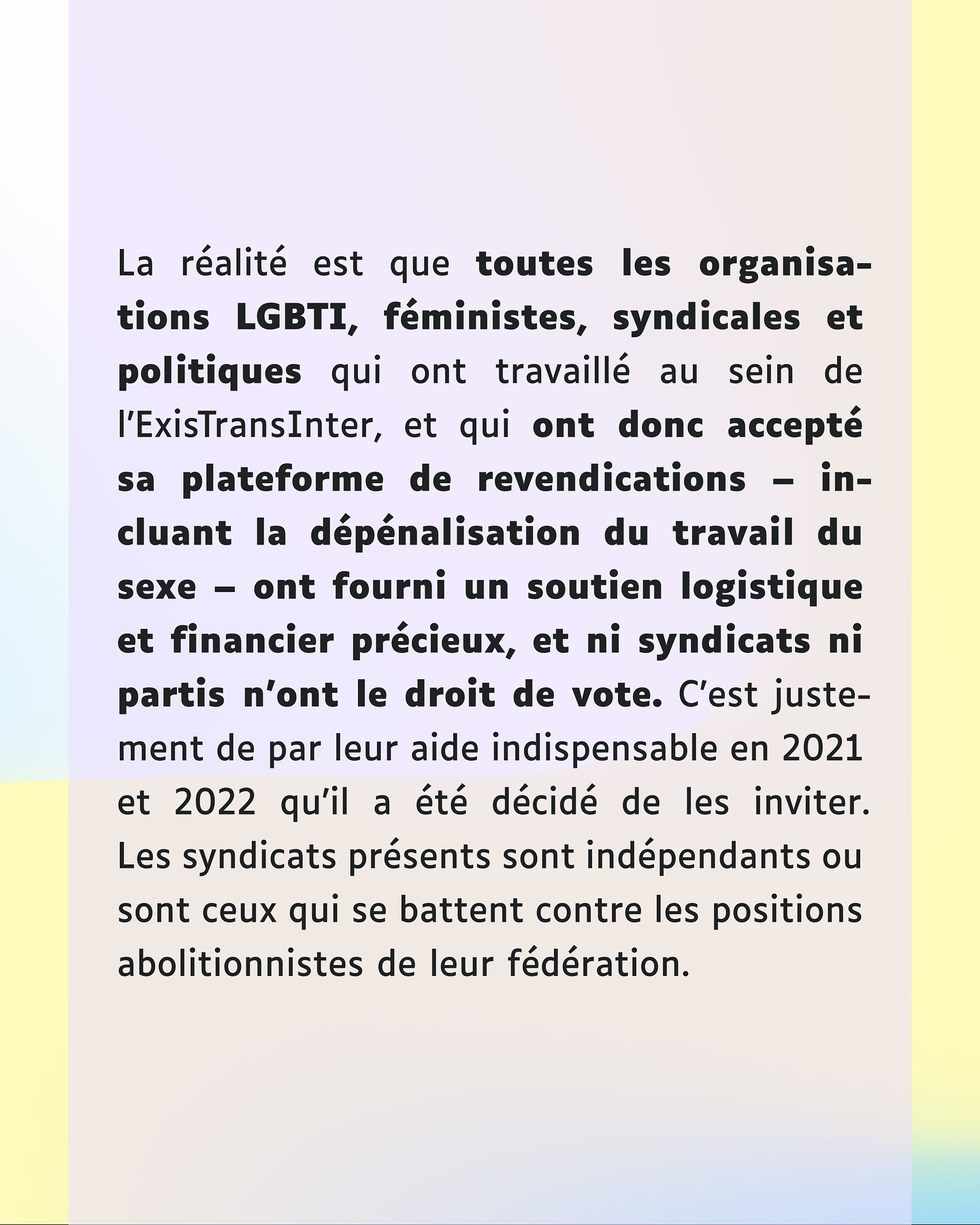 La réalité est que toutes les organisations LGBTI, féministes, syndicales et politiques qui ont travaillé au sein de l'ExisTransInter, et qui ont donc accepté sa plateforme de revendications – incluant la dépénalisation du travail du sexe – ont fourni un soutien logistique et financier précieux, et ni syndicats ni partis n'ont le droit de vote. C'est justement de par leur aide indispensable en 2021 et 2022 qu'il a été décidé de les inviter. Les syndicats présents sont indépendants ou sont ceux qui se battent contre les positions abolitionnistes de leur fédération.